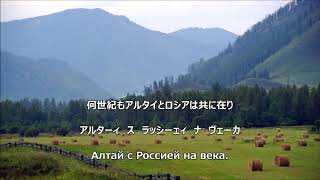 何世紀もアルタイとロシアは共に在り

アルターィ ス ラッシーェィ ナ ヴェーカ

Алтай с Россией на века.